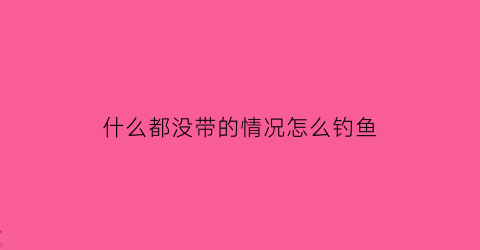 什么都没带的情况怎么钓鱼